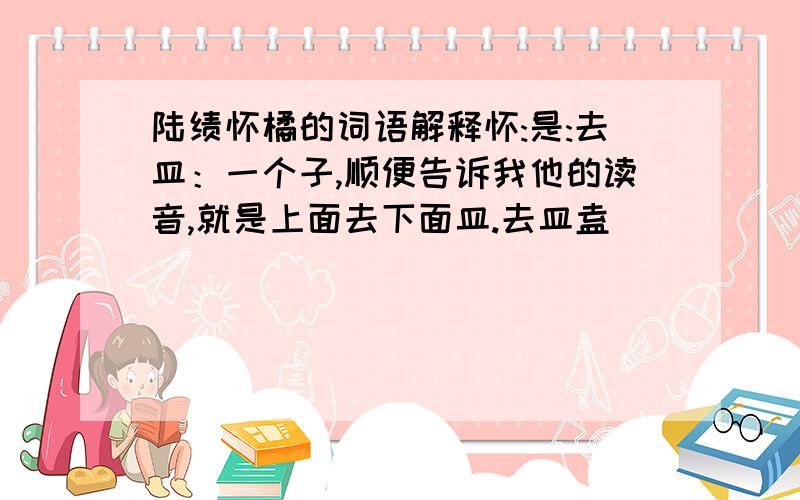 陆绩怀橘的词语解释怀:是:去皿：一个子,顺便告诉我他的读音,就是上面去下面皿.去皿盍